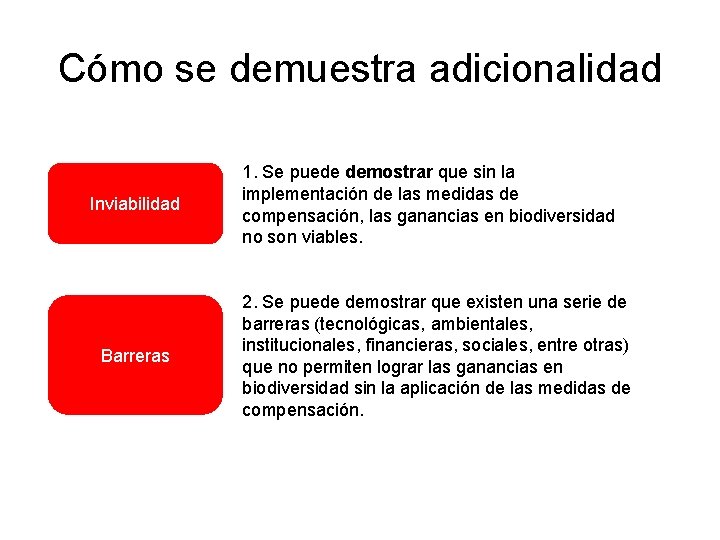 Cómo se demuestra adicionalidad

Inviabilidad

1. Se puede demostrar que sin la implementación de las medidas de compensación, las ganancias en biodiversidad no son viables.

Barreras

2. Se puede demostrar que existen una serie de barreras (tecnológicas, ambientales, institucionales, financieras, sociales, entre otras) que no permiten lograr las ganancias en biodiversidad sin la aplicación de las medidas de compensación.